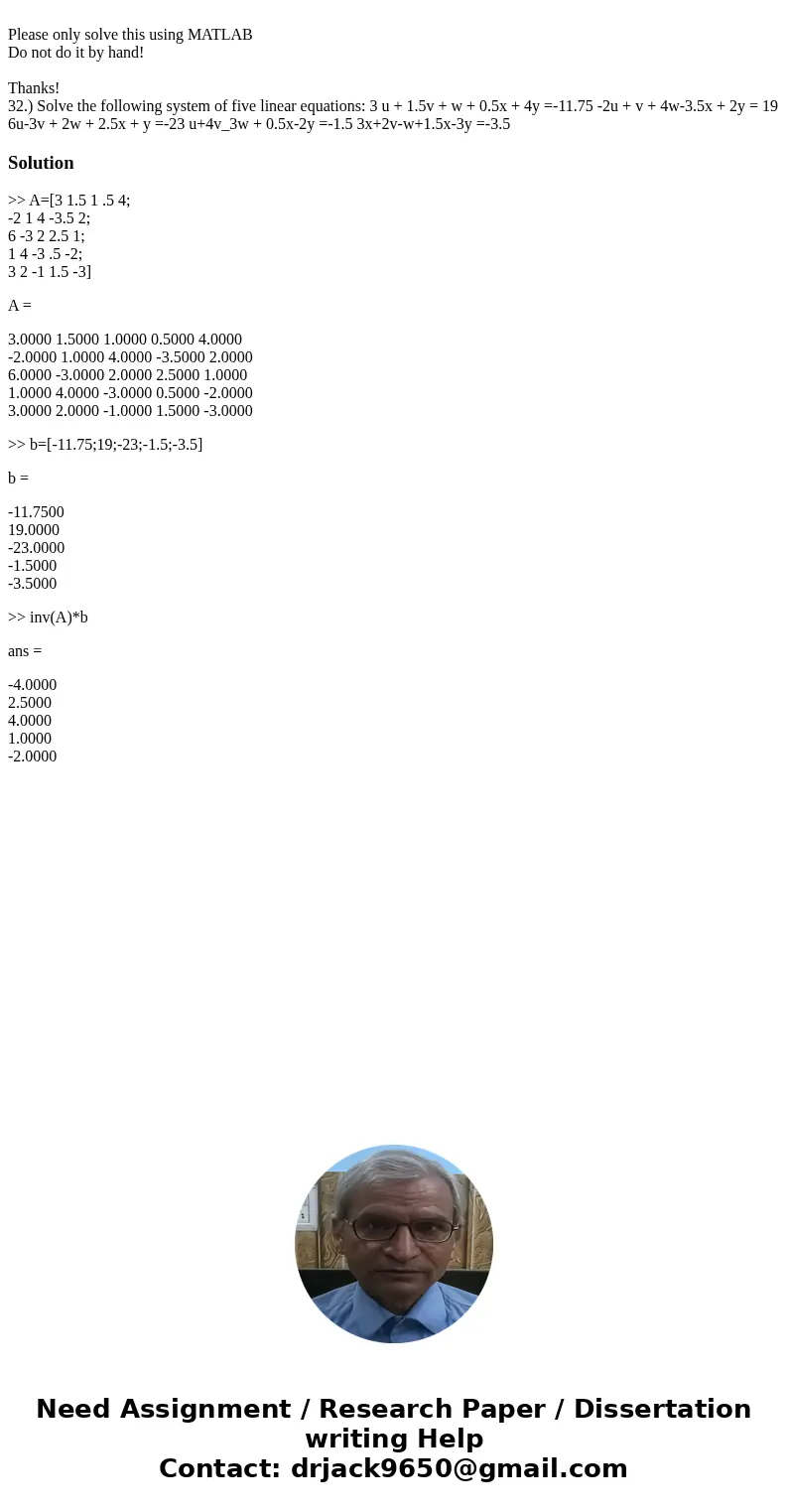 Please only solve this using MATLAB
Do not do it by hand!

Thanks!
32.) Solve the following system of five linear equations: 3 u + 1.5v + w + 0.5x + 4y =-11.75 -2u + v + 4w-3.5x + 2y = 19 6u-3v + 2w + 2.5x + y =-23 u+4v_3w + 0.5x-2y =-1.5 3x+2v-w+1.5x-3y =-3.5

Solution

>> A=[3 1.5 1 .5 4;
-2 1 4 -3.5 2;
6 -3 2 2.5 1;
1 4 -3 .5 -2;
3 2 -1 1.5 -3]

A =

3.0000 1.5000 1.0000 0.5000 4.0000
-2.0000 1.0000 4.0000 -3.5000 2.0000
6.0000 -3.0000 2.0000 2.5000 1.0000
1.0000 4.0000 -3.0000 0.5000 -2.0000
3.0000 2.0000 -1.0000 1.5000 -3.0000

>> b=[-11.75;19;-23;-1.5;-3.5]

b =

-11.7500
19.0000
-23.0000
-1.5000
-3.5000

>> inv(A)*b

ans =

-4.0000
2.5000
4.0000
1.0000
-2.0000

Need Assignment / Research Paper / Dissertation writing Help
Contact: drjack9650@gmail.com